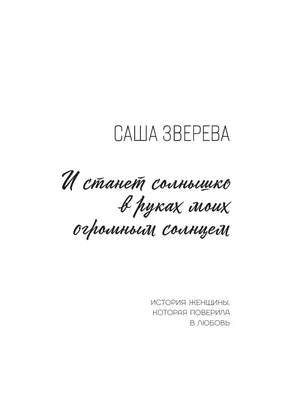 САША ЗВЕРЕВА

И станет солнышко в руках моих огромным солнцем

ИСТОРИЯ ЖЕНЩИНЫ, КОТОРАЯ ПОВЕРИЛА В ЛЮБОВЬ